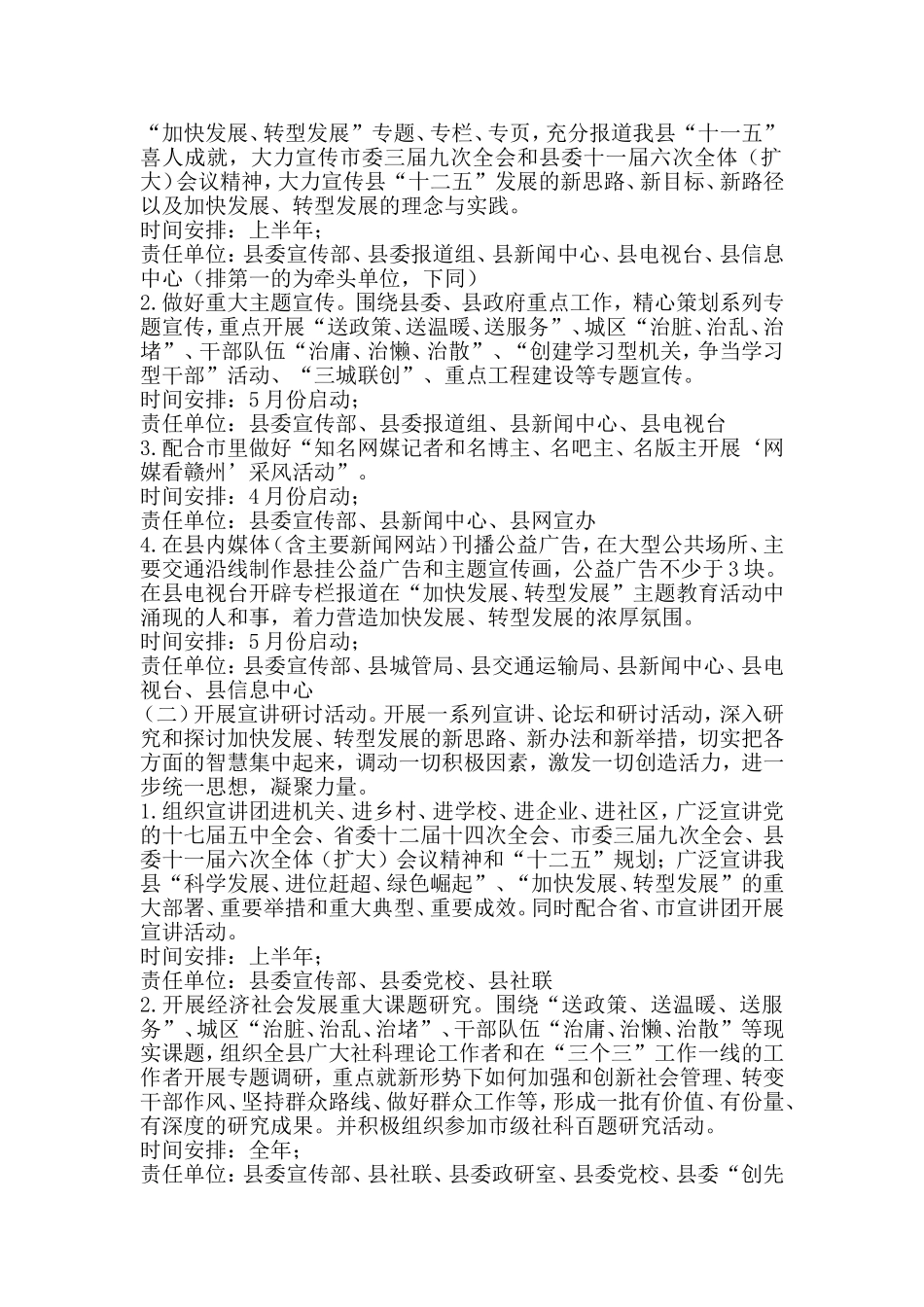 “加快发展、转型发展”专题、专栏、专页，充分报道我县“十一五”喜人成就，大力宣传市委三届九次全会和县委十一届六次全体（扩大）会议精神，大力宣传县“十二五”发展的新思路、新目标、新路径以及加快发展、转型发展的理念与实践。
时间安排：上半年；
责任单位：县委宣传部、县委报道组、县新闻中心、县电视台、县信息中心（排第一的为牵头单位，下同）
2.做好重大主题宣传。围绕县委、县政府重点工作，精心策划系列专题宣传，重点开展“送政策、送温暖、送服务”、城区“治脏、治乱、治堵”、干部队伍“治庸、治懒、治散”、“创建学习型机关，争当学习型干部”活动、“三城联创”、重点工程建设等专题宣传。
时间安排：5月份启动；
责任单位：县委宣传部、县委报道组、县新闻中心、县电视台
3.配合市里做好“知名网媒记者和名博主、名吧主、名版主开展‘网媒看赣州’采风活动”。
时间安排：4月份启动；
责任单位：县委宣传部、县新闻中心、县网宣办
4.在县内媒体（含主要新闻网站）刊播公益广告，在大型公共场所、主要交通沿线制作悬挂公益广告和主题宣传画，公益广告不少于3块。在县电视台开辟专栏报道在“加快发展、转型发展”主题教育活动中涌现的人和事，着力营造加快发展、转型发展的浓厚氛围。
时间安排：5月份启动；
责任单位：县委宣传部、县城管局、县交通运输局、县新闻中心、县电视台、县信息中心
（二）开展宣讲研讨活动。开展一系列宣讲、论坛和研讨活动，深入研究和探讨加快发展、转型发展的新思路、新办法和新举措，切实把各方面的智慧集中起来，调动一切积极因素，激发一切创造活力，进一步统一思想，凝聚力量。
1.组织宣讲团进机关、进乡村、进学校、进企业、进社区，广泛宣讲党的十七届五中全会、省委十二届十四次全会、市委三届九次全会、县委十一届六次全体（扩大）会议精神和“十二五”规划；广泛宣讲我县“科学发展、进位赶超、绿色崛起”、“加快发展、转型发展”的重大部署、重要举措和重大典型、重要成效。同时配合省、市宣讲团开展宣讲活动。
时间安排：上半年；
责任单位：县委宣传部、县委党校、县社联
2.开展经济社会发展重大课题研究。围绕“送政策、送温暖、送服务”、城区“治脏、治乱、治堵”、干部队伍“治庸、治懒、治散”等现实课题，组织全县广大社科理论工作者和在“三个三”工作一线的工作者开展专题调研，重点就新形势下如何加强和创新社会管理、转变干部作风、坚持群众路线、做好群众工作等，形成一批有价值、有份量、有深度的研究成果。并积极组织参加市级社科百题研究活动。
时间安排：全年；
责任单位：县委宣传部、县社联、县委政研室、县委党校、县委“创先